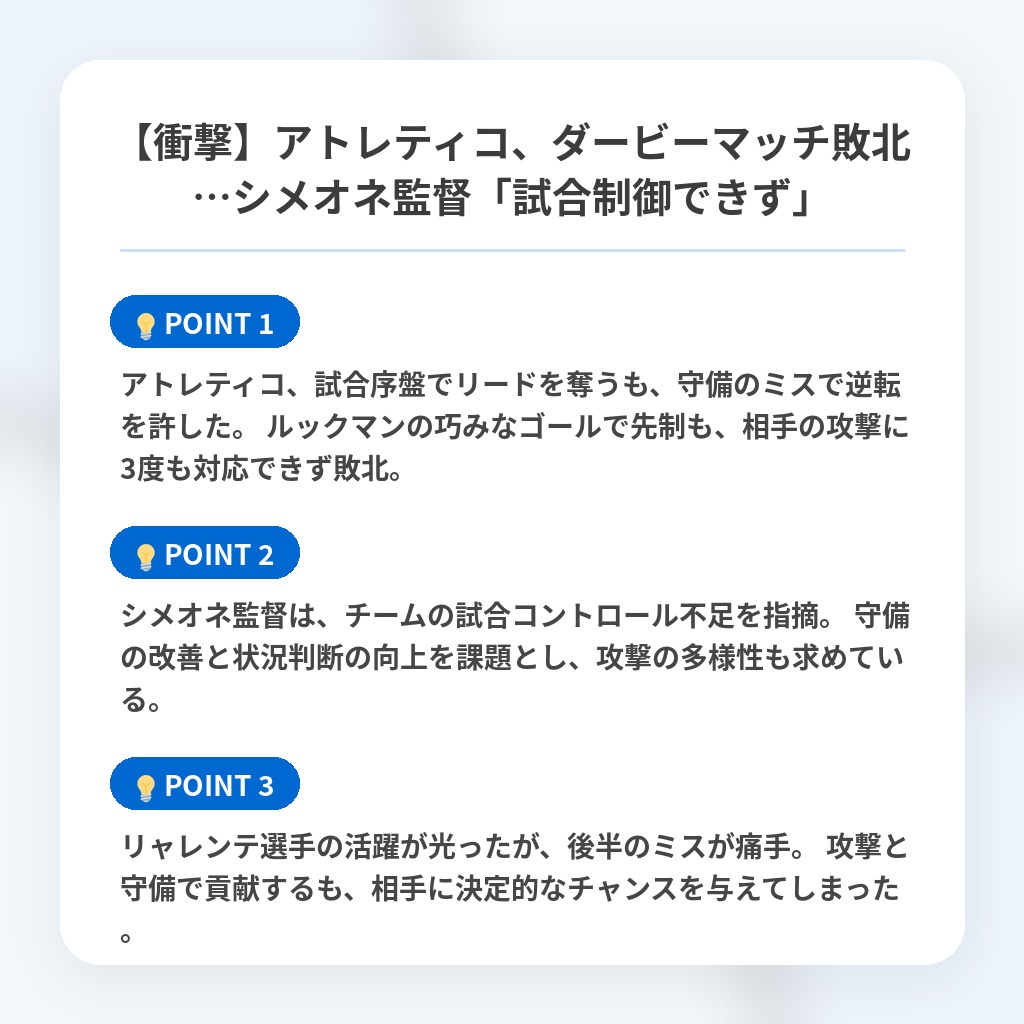 【衝撃】アトレティコ、ダービーマッチ敗北…シメオネ監督「試合制御できず」

POINT 1

アトレティコ、試合序盤でリードを奪うも、守備のミスで逆転を許した。 ルックマンの巧みなゴールで先制も、相手の攻撃に3度も対応できず敗北。

POINT 2

シメオネ監督は、チームの試合コントロール不足を指摘。 守備の改善と状況判断の向上を課題とし、攻撃の多様性も求めている。

POINT 3

リャレンテ選手の活躍が光ったが、後半のミスが痛手。 攻撃と守備で貢献するも、相手に決定的なチャンスを与えてしまった。